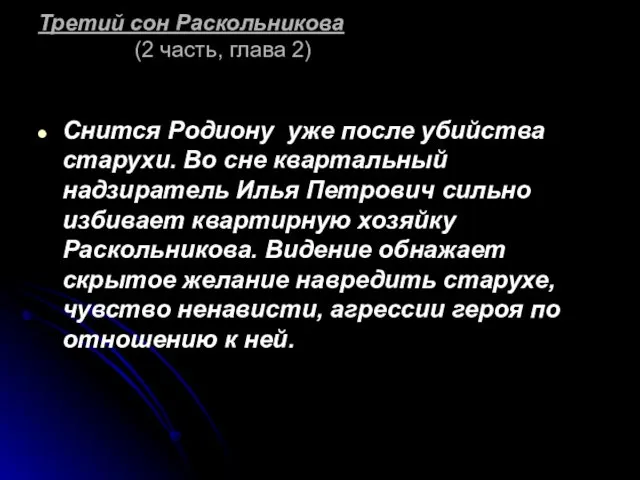 Третий сон Раскольникова
(2 часть, глава 2)

Снится Родиону уже после убийства старухи. Во сне квартальный надзиратель Илья Петрович сильно избивает квартирную хозяйку Раскольникова. Видение обнажает скрытое желание навредить старухе, чувство ненависти, агрессии героя по отношению к ней.